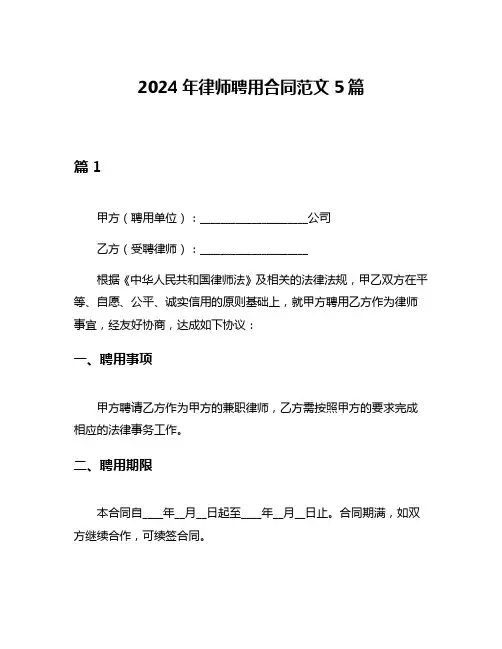 2024 年律师聘用合同范文 5 篇

篇 1

甲方（聘用单位）：____________________公司

乙方（受聘律师）：____________________

根据《中华人民共和国律师法》及相关的法律法规，甲乙双方在平等、自愿、公平、诚实信用的原则基础上，就甲方聘用乙方作为律师事宜，经友好协商，达成如下协议：

一、聘用事项

甲方聘请乙方作为甲方的兼职律师，乙方需按照甲方的要求完成相应的法律事务工作。

二、聘用期限

本合同自____年__月__日起至____年__月__日止。合同期满，如双方继续合作，可续签合同。